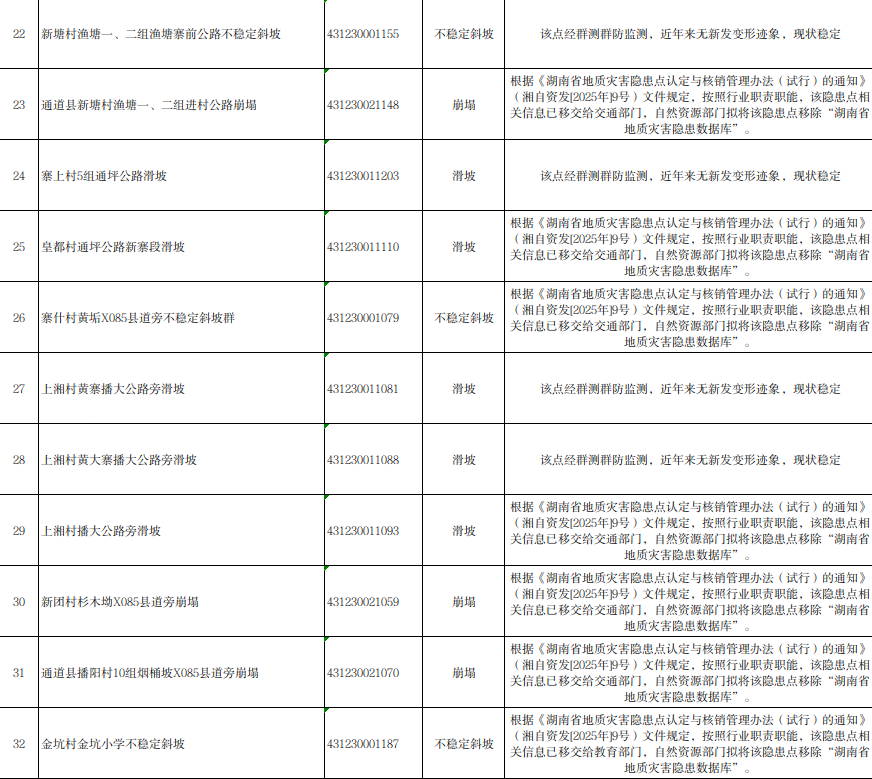 | 22 | 新塘村渔塘一、二组渔塘寨前公路不稳定斜坡 | 431230001155 | 不稳定斜坡 | 该点经群测群防监测，近年来无新发变形迹象，现状稳定 |
|---|---|---|---|---|
| 23 | 通道县新塘村渔塘一、二组进村公路崩塌 | 431230021148 | 崩塌 | 根据《湖南省地质灾害隐患点认定与核销管理办法（试行）的通知》（湘自资发[2025年]9号）文件规定，按照行业职责职能，该隐患点相关信息已移交给交通部门，自然资源部门拟将该隐患点移除“湖南省地质灾害隐患数据库”。 |
| 24 | 寨上村5组通坪公路滑坡 | 431230011203 | 滑坡 | 该点经群测群防监测，近年来无新发变形迹象，现状稳定 |
| 25 | 皇都村通坪公路新寨段滑坡 | 431230011110 | 滑坡 | 根据《湖南省地质灾害隐患点认定与核销管理办法（试行）的通知》（湘自资发[2025年]9号）文件规定，按照行业职责职能，该隐患点相关信息已移交给交通部门，自然资源部门拟将该隐患点移除“湖南省地质灾害隐患数据库”。 |
| 26 | 寨什村黄垢X085县道旁不稳定斜坡群 | 431230001079 | 不稳定斜坡 | 根据《湖南省地质灾害隐患点认定与核销管理办法（试行）的通知》（湘自资发[2025年]9号）文件规定，按照行业职责职能，该隐患点相关信息已移交给交通部门，自然资源部门拟将该隐患点移除“湖南省地质灾害隐患数据库”。 |
| 27 | 上湘村黄寨播大公路旁滑坡 | 431230011081 | 滑坡 | 该点经群测群防监测，近年来无新发变形迹象，现状稳定 |
| 28 | 上湘村黄大寨播大公路旁滑坡 | 431230011088 | 滑坡 | 该点经群测群防监测，近年来无新发变形迹象，现状稳定 |
| 29 | 上湘村播大公路旁滑坡 | 431230011093 | 滑坡 | 根据《湖南省地质灾害隐患点认定与核销管理办法（试行）的通知》（湘自资发[2025年]9号）文件规定，按照行业职责职能，该隐患点相关信息已移交给交通部门，自然资源部门拟将该隐患点移除“湖南省地质灾害隐患数据库”。 |
| 30 | 新团村杉木坳X085县道旁崩塌 | 431230021059 | 崩塌 | 根据《湖南省地质灾害隐患点认定与核销管理办法（试行）的通知》（湘自资发[2025年]9号）文件规定，按照行业职责职能，该隐患点相关信息已移交给交通部门，自然资源部门拟将该隐患点移除“湖南省地质灾害隐患数据库”。 |
| 31 | 通道县播阳村10组烟桶坡X085县道旁崩塌 | 431230021070 | 崩塌 | 根据《湖南省地质灾害隐患点认定与核销管理办法（试行）的通知》（湘自资发[2025年]9号）文件规定，按照行业职责职能，该隐患点相关信息已移交给交通部门，自然资源部门拟将该隐患点移除“湖南省地质灾害隐患数据库”。 |
| 32 | 金坑村金坑小学不稳定斜坡 | 431230001187 | 不稳定斜坡 | 根据《湖南省地质灾害隐患点认定与核销管理办法（试行）的通知》（湘自资发[2025年]9号）文件规定，按照行业职责职能，该隐患点相关信息已移交给教育部门，自然资源部门拟将该隐患点移除“湖南省地质灾害隐患数据库”。 |